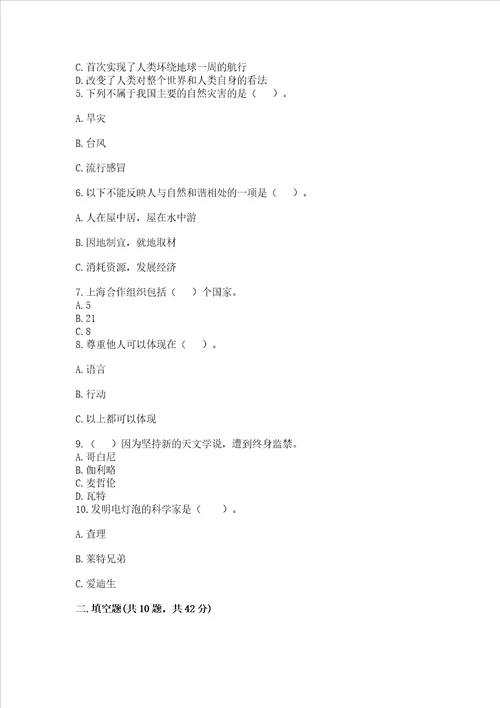 C. 首次实现了人类环绕地球一周的航行
D. 改变了人类对整个世界和人类自身的看法
5. 下列不属于我国主要的自然灾害的是（　）。

A. 旱灾

B. 台风

C. 流行感冒

6. 以下不能反映人与自然和谐相处的一项是（　）。

A. 人在屋中居，屋在水中游

B. 因地制宜，就地取材

C. 消耗资源，发展经济

7. 上海合作组织包括（　）个国家。
A. 5
B. 21
C. 8
8. 尊重他人可以体现在（　）。

A. 语言

B. 行动

C. 以上都可以体现

9. （　）因为坚持新的天文学说，遭到终身监禁。
A. 哥白尼
B. 伽利略
C. 麦哲伦
D. 瓦特
10. 发明电灯泡的科学家是（　）。

A. 查理

B. 莱特兄弟

C. 爱迪生

二. 填空题(共 10 题，共 42 分)